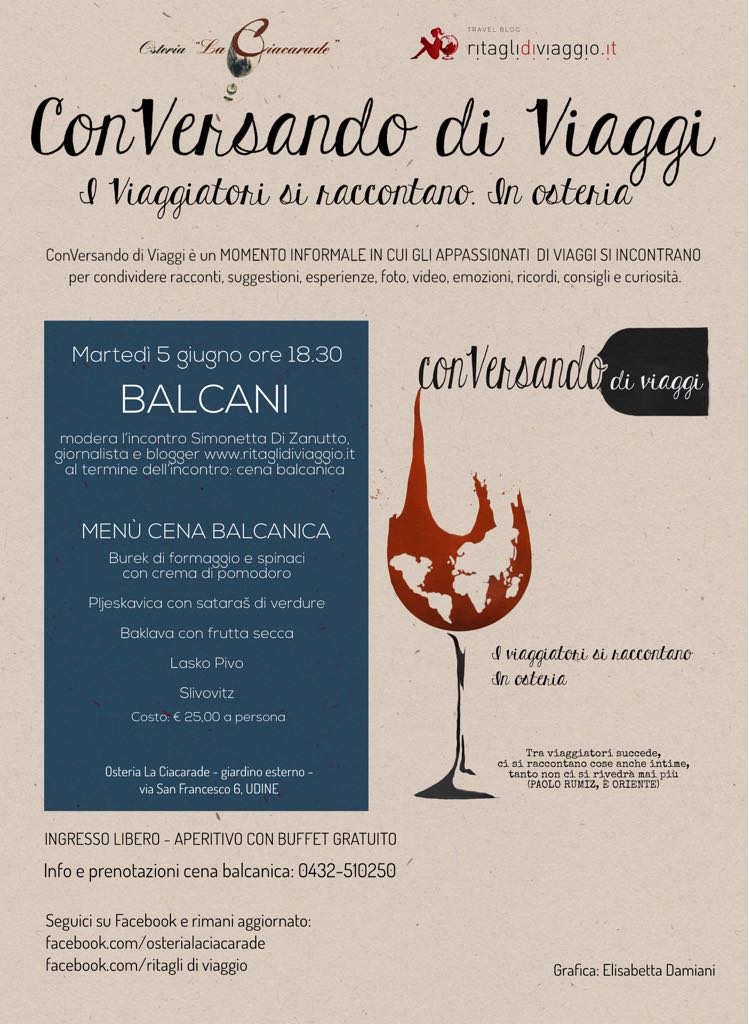 Osteria "La Ciacarade"

TRAVEL BLOG
ritaglidiviaggio.it

ConVersando di Viaggi

I Viaggiatori si raccontano. In osteria

ConVersando di Viaggi è un MOMENTO INFORMALE IN CUI GLI APPASSIONATI DI VIAGGI SI INCONTRANO per condividere racconti, suggestioni, esperienze, foto, video, emozioni, ricordi, consigli e curiosità.

Martedì 5 giugno ore 18.30

BALCANI

modera l'incontro Simonetta Di Zanutto, giornalista e blogger www.ritaglidiviaggio.it al termine dell'incontro: cena balcanica

MENÙ CENA BALCANICA

Burek di formaggio e spinaci con crema di pomodoro

Pljeskavica con sataraš di verdure

Baklava con frutta secca

Lasko Pivo

Slivovitz

Costo: € 25,00 a persona

Osteria La Ciacarade - giardino esterno - via San Francesco 6, UDINE

conVersando di viaggi

I viaggiatori si raccontano
In osteria

Tra viaggiatori succede, ci si raccontano cose anche intime, tanto non ci si rivedrà mai più
(PAOLO RUMIZ, È ORIENTE)

INGRESSO LIBERO - APERITIVO CON BUFFET GRATUITO

Info e prenotazioni cena balcanica: 0432-510250

Seguici su Facebook e rimani aggiornato:
facebook.com/osterialaciacarade
facebook.com/ritagli di viaggio

Grafica: Elisabetta Damiani